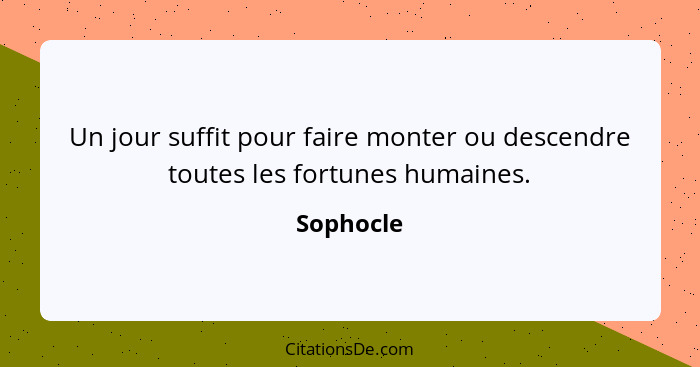 Un jour suffit pour faire monter ou descendre toutes les fortunes humaines.

Sophocle

CitationsDe.com